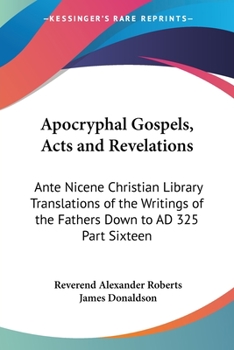 —KESSINGER'S RARE REPRINTS—

Apocryphal Gospels, Acts and Revelations

Ante Nicene Christian Library Translations of the Writings of the Fathers Down to AD 325 Part Sixteen

Reverend Alexander Roberts
James Donaldson